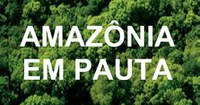 AMAZÔNIA
EM PAUTA